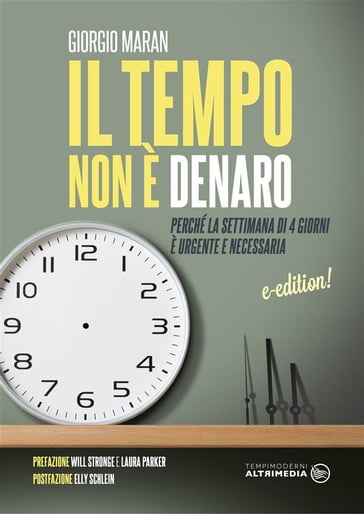 GIORGIO MARAN

IL TEMPO NON È DENARO

PERCHÉ LA SETTIMANA DI 4 GIORNI È URGENTE E NECESSARIA

e-edition!

12 1 2 3 4 5 6 7 8 9 10 11

PREFAZIONE WILL STRONGE E LAURA PARKER
POSTFAZIONE ELLY SCHLEIN

TEMPIMODERNI
ALTRIMEDIA